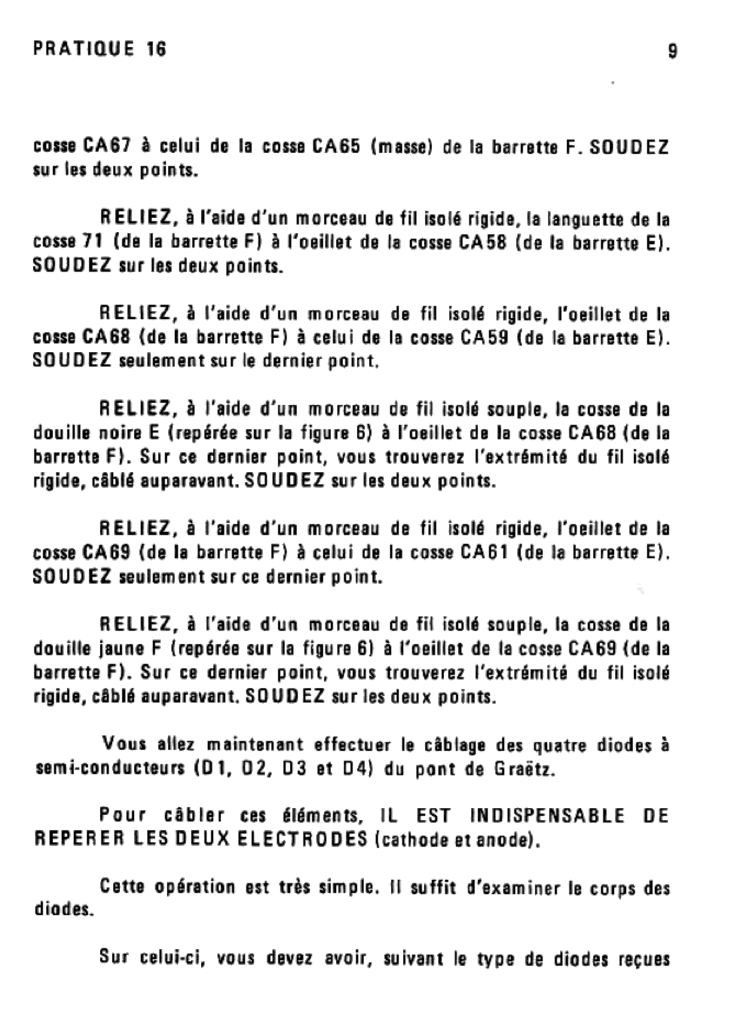 PRATIQUE 16

9

cosse CA67 à celui de la cosse CA65 (masse) de la barrette F. SOUDEZ sur les deux points.

RELIEZ, à l'aide d'un morceau de fil isolé rigide, la languette de la cosse 71 (de la barrette F) à l'oeillet de la cosse CA58 (de la barrette E). SOUDEZ sur les deux points.

RELIEZ, à l'aide d'un morceau de fil isolé rigide, l'oeillet de la cosse CA68 (de la barrette F) à celui de la cosse CA59 (de la barrette E). SOUDEZ seulement sur le dernier point.

RELIEZ, à l'aide d'un morceau de fil isolé souple, la cosse de la douille noire E (repérée sur la figure 6) à l'oeillet de la cosse CA68 (de la barrette F). Sur ce dernier point, vous trouverez l'extrémité du fil isolé rigide, câblé auparavant. SOUDEZ sur les deux points.

RELIEZ, à l'aide d'un morceau de fil isolé rigide, l'oeillet de la cosse CA69 (de la barrette F) à celui de la cosse CA61 (de la barrette E). SOUDEZ seulement sur ce dernier point.

RELIEZ, à l'aide d'un morceau de fil isolé souple, la cosse de la douille jaune F (repérée sur la figure 6) à l'oeillet de la cosse CA69 (de la barrette F). Sur ce dernier point, vous trouverez l'extrémité du fil isolé rigide, câblé auparavant. SOUDEZ sur les deux points.

Vous allez maintenant effectuer le câblage des quatre diodes à semi-conducteurs (D1, D2, D3 et D4) du pont de Graëtz.

Pour câbler ces éléments, IL EST INDISPENSABLE DE REPERER LES DEUX ELECTRODES (cathode et anode).

Cette opération est très simple. Il suffit d'examiner le corps des diodes.

Sur celui-ci, vous devez avoir, suivant le type de diodes reçues